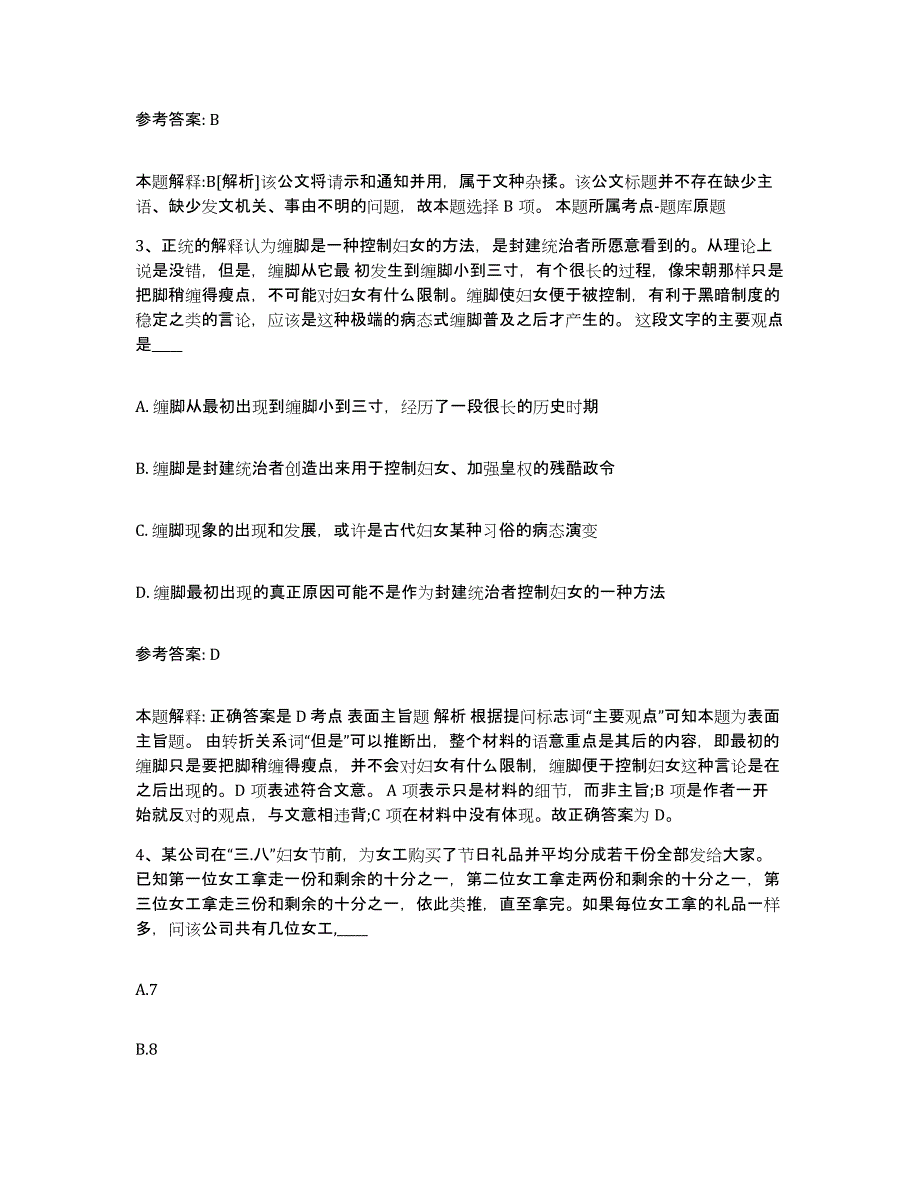 参考答案: B

本题解释:B[解析]该公文将请示和通知并用，属于文种杂揉。该公文标题并不存在缺少主语、缺少发文机关、事由不明的问题，故本题选择 B 项。 本题所属考点-题库原题

3、正统的解释认为缠脚是一种控制妇女的方法，是封建统治者所愿意看到的。从理论上说是没错，但是，缠脚从它最 初发生到缠脚小到三寸，有个很长的过程，像宋朝那样只是把脚稍缠得瘦点，不可能对妇女有什么限制。缠脚使妇女便于被控制，有利于黑暗制度的稳定之类的言论，应该是这种极端的病态式缠脚普及之后才产生的。 这段文字的主要观点是____

A. 缠脚从最初出现到缠脚小到三寸，经历了一段很长的历史时期

B. 缠脚是封建统治者创造出来用于控制妇女、加强皇权的残酷政令

C. 缠脚现象的出现和发展，或许是古代妇女某种习俗的病态演变

D. 缠脚最初出现的真正原因可能不是作为封建统治者控制妇女的一种方法

参考答案: D

本题解释: 正确答案是 D 考点 表面主旨题 解析 根据提问标志词“主要观点”可知本题为表面主旨题。 由转折关系词“但是”可以推断出，整个材料的语意重点是其后的内容，即最初的缠脚只是要把脚稍缠得瘦点，并不会对妇女有什么限制，缠脚便于控制妇女这种言论是在之后出现的。D 项表述符合文意。 A 项表示只是材料的细节，而非主旨;B 项是作者一开始就反对的观点，与文意相违背;C 项在材料中没有体现。故正确答案为 D。

4、某公司在“三.八”妇女节前，为女工购买了节日礼品并平均分成若干份全部发给大家。已知第一位女工拿走一份和剩余的十分之一，第二位女工拿走两份和剩余的十分之一，第三位女工拿走三份和剩余的十分之一，依此类推，直至拿完。如果每位女工拿的礼品一样多，问该公司共有几位女工,____

A.7

B.8